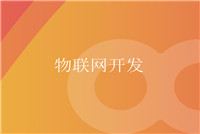 物联网开发